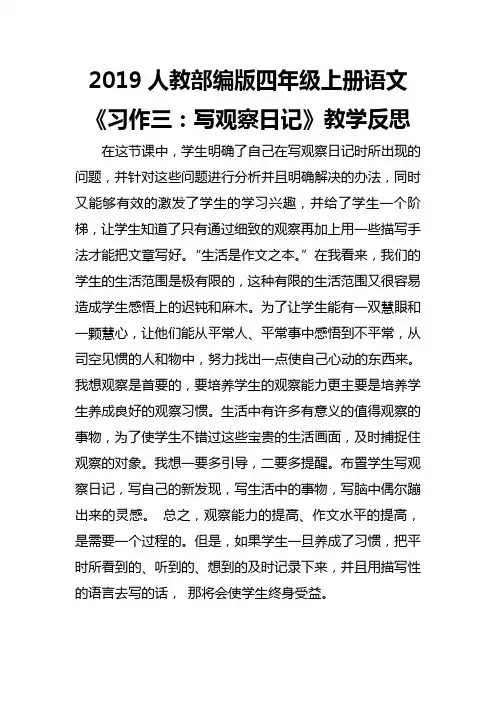 2019 人教部编版四年级上册语文《习作三：写观察日记》教学反思

在这节课中，学生明确了自己在写观察日记时所出现的问题，并针对这些问题进行分析并且明确解决的办法，同时又能够有效的激发了学生的学习兴趣，并给了学生一个阶梯，让学生知道了只有通过细致的观察再加上用一些描写手法才能把文章写好。“生活是作文之本。”在我看来，我们的学生的生活范围是极有限的，这种有限的生活范围又很容易造成学生感悟上的迟钝和麻木。为了让学生能有一双慧眼和一颗慧心，让他们能从平常人、平常事中感悟到不平常，从司空见惯的人和物中，努力找出一点使自己心动的东西来。我想观察是首要的，要培养学生的观察能力更主要是培养学生养成良好的观察习惯。生活中有许多有意义的值得观察的事物，为了使学生不错过这些宝贵的生活画面，及时捕捉住观察的对象。我想一要多引导，二要多提醒。布置学生写观察日记，写自己的新发现，写生活中的事物，写脑中偶尔蹦出来的灵感。 总之，观察能力的提高、作文水平的提高，是需要一个过程的。但是，如果学生一旦养成了习惯，把平时所看到的、听到的、想到的及时记录下来，并且用描写性的语言去写的话， 那将会使学生终身受益。